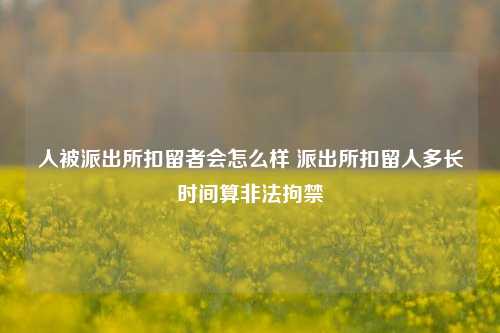 人被派出所扣留者会怎么样 派出所扣留人多长时间算非法拘禁